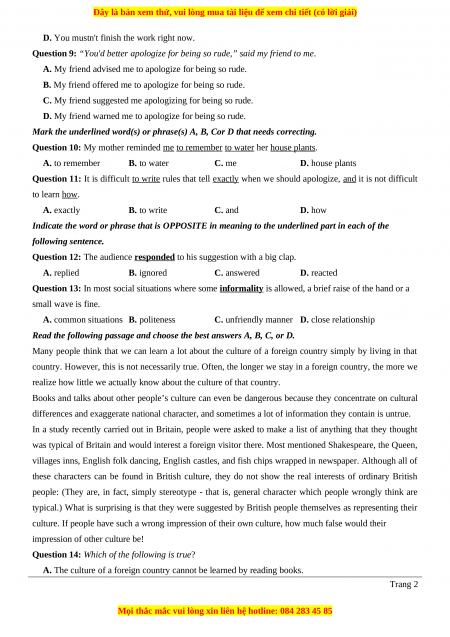 Đây là bản xem thử, vui lòng mua tài liệu để xem chi tiết (có lời giải)

D. You mustn't finish the work right now.

Question 9: "You'd better apologize for being so rude," said my friend to me.

A. My friend advised me to apologize for being so rude.

B. My friend offered me to apologize for being so rude.

C. My friend suggested me apologizing for being so rude.

D. My friend warned me to apologize for being so rude.

Mark the underlined word(s) or phrase(s) A, B, Cor D that needs correcting.

Question 10: My mother reminded me to remember to water her house plants.

A. to remember B. to water C. me D. house plants

Question 11: It is difficult to write rules that tell exactly when we should apologize, and it is not difficult to learn how.

A. exactly B. to write C. and D. how

Indicate the word or phrase that is OPPOSITE in meaning to the underlined part in each of the following sentence.

Question 12: The audience responded to his suggestion with a big clap.

A. replied B. ignored C. answered D. reacted

Question 13: In most social situations where some informality is allowed, a brief raise of the hand or a small wave is fine.

A. common situations B. politeness C. unfriendly manner D. close relationship

Read the following passage and choose the best answers A, B, C, or D.

Many people think that we can learn a lot about the culture of a foreign country simply by living in that country. However, this is not necessarily true. Often, the longer we stay in a foreign country, the more we realize how little we actually know about the culture of that country.

Books and talks about other people's culture can even be dangerous because they concentrate on cultural differences and exaggerate national character, and sometimes a lot of information they contain is untrue.

In a study recently carried out in Britain, people were asked to make a list of anything that they thought was typical of Britain and would interest a foreign visitor there. Most mentioned Shakespeare, the Queen, villages inns, English folk dancing, English castles, and fish chips wrapped in newspaper. Although all of these characters can be found in British culture, they do not show the real interests of ordinary British people: (They are, in fact, simply stereotype - that is, general character which people wrongly think are typical.) What is surprising is that they were suggested by British people themselves as representing their culture. If people have such a wrong impression of their own culture, how much false would their impression of other culture be!

Question 14: Which of the following is true?

A. The culture of a foreign country cannot be learned by reading books.

Trang 2

Mọi thắc mắc vui lòng xin liên hệ hotline: 084 283 45 85